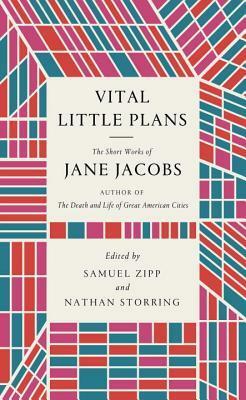 VITAL LITTLE PLANS

The Short Works of

JANE JACOBS

AUTHOR OF

The Death and Life of Great American Cities

Edited by

SAMUEL ZIPP

and

NATHAN STORRING